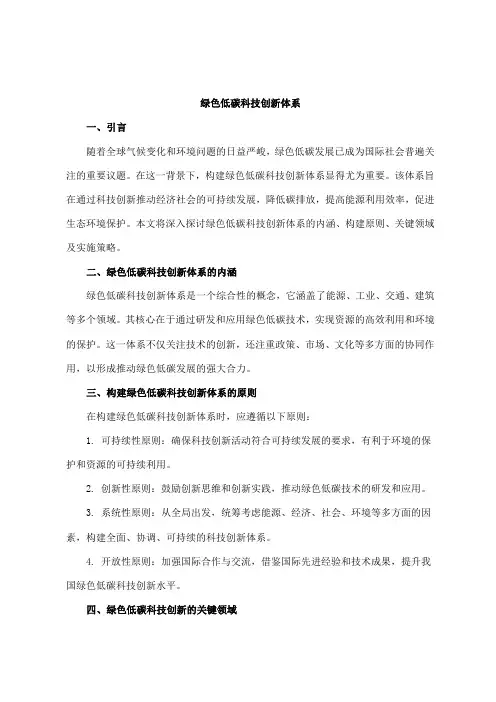 绿色低碳科技创新体系

一、引言

随着全球气候变化和环境问题的日益严峻，绿色低碳发展已成为国际社会普遍关注的重要议题。在这一背景下，构建绿色低碳科技创新体系显得尤为重要。该体系旨在通过科技创新推动经济社会的可持续发展，降低碳排放，提高能源利用效率，促进生态环境保护。本文将深入探讨绿色低碳科技创新体系的内涵、构建原则、关键领域及实施策略。

二、绿色低碳科技创新体系的内涵

绿色低碳科技创新体系是一个综合性的概念，它涵盖了能源、工业、交通、建筑等多个领域。其核心在于通过研发和应用绿色低碳技术，实现资源的高效利用和环境的保护。这一体系不仅关注技术的创新，还注重政策、市场、文化等多方面的协同作用，以形成推动绿色低碳发展的强大合力。

三、构建绿色低碳科技创新体系的原则

在构建绿色低碳科技创新体系时，应遵循以下原则：

1. 可持续性原则：确保科技创新活动符合可持续发展的要求，有利于环境的保护和资源的可持续利用。

2. 创新性原则：鼓励创新思维和创新实践，推动绿色低碳技术的研发和应用。

3. 系统性原则：从全局出发，统筹考虑能源、经济、社会、环境等多方面的因素，构建全面、协调、可持续的科技创新体系。

4. 开放性原则：加强国际合作与交流，借鉴国际先进经验和技术成果，提升我国绿色低碳科技创新水平。

四、绿色低碳科技创新的关键领域